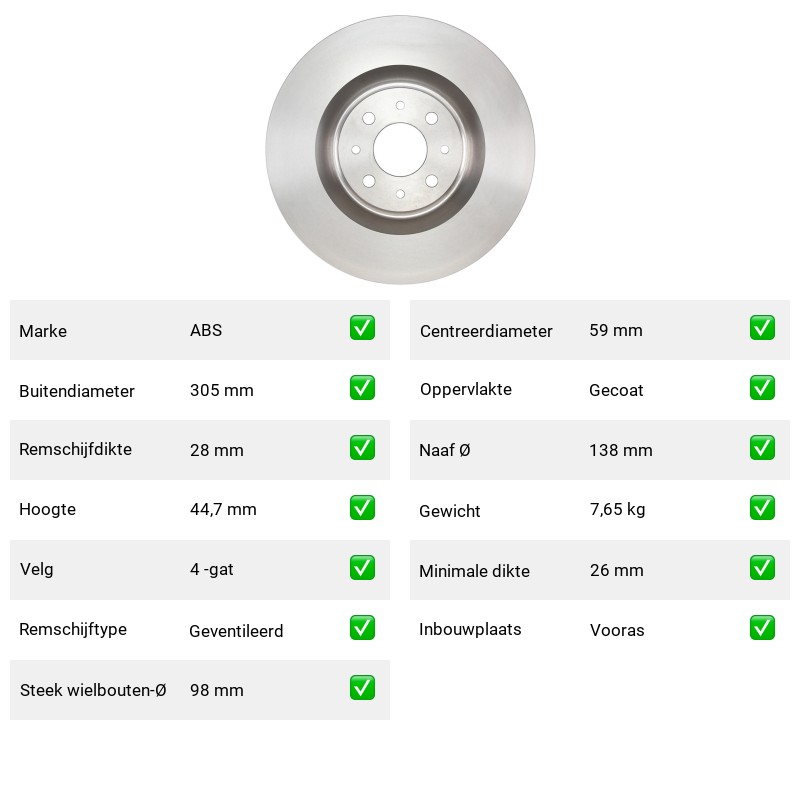 | Marke | ABS | ✅ |
|---|---|---|
| Buitendiameter | 305 mm | ✅ |
| Remschijfdikte | 28 mm | ✅ |
| Hoogte | 44,7 mm | ✅ |
| Velg | 4 -gat | ✅ |
| Remschijftype | Geventileerd | ✅ |
| Steek wielbouten-Ø | 98 mm | ✅ |

| Centreerdiameter | 59 mm | ✅ |
|---|---|---|
| Oppervlakte | Gecoat | ✅ |
| Naaf Ø | 138 mm | ✅ |
| Gewicht | 7,65 kg | ✅ |
| Minimale dikte | 26 mm | ✅ |
| Inbouwplaats | Vooras | ✅ |